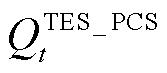 $Q_t^{\mathrm{TES\_PCS}}$